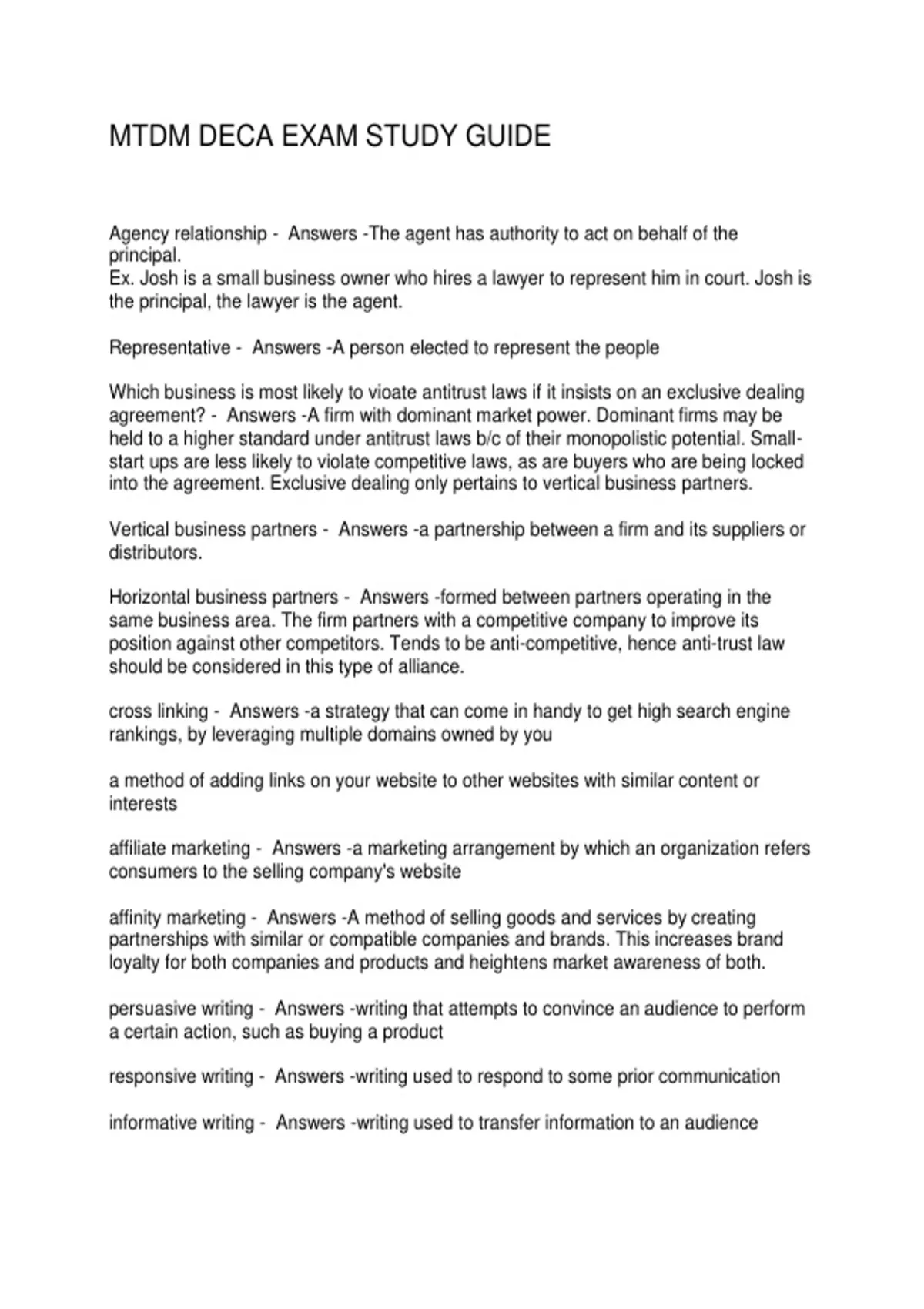 MTDM DECA EXAM STUDY GUIDE

Agency relationship - Answers -The agent has authority to act on behalf of the principal.
Ex. Josh is a small business owner who hires a lawyer to represent him in court. Josh is the principal, the lawyer is the agent.

Representative - Answers -A person elected to represent the people

Which business is most likely to vioate antitrust laws if it insists on an exclusive dealing agreement? - Answers -A firm with dominant market power. Dominant firms may be held to a higher standard under antitrust laws b/c of their monopolistic potential. Small-start ups are less likely to violate competitive laws, as are buyers who are being locked into the agreement. Exclusive dealing only pertains to vertical business partners.

Vertical business partners - Answers -a partnership between a firm and its suppliers or distributors.

Horizontal business partners - Answers -formed between partners operating in the same business area. The firm partners with a competitive company to improve its position against other competitors. Tends to be anti-competitive, hence anti-trust law should be considered in this type of alliance.

cross linking - Answers -a strategy that can come in handy to get high search engine rankings, by leveraging multiple domains owned by you

a method of adding links on your website to other websites with similar content or interests

affiliate marketing - Answers -a marketing arrangement by which an organization refers consumers to the selling company's website

affinity marketing - Answers -A method of selling goods and services by creating partnerships with similar or compatible companies and brands. This increases brand loyalty for both companies and products and heightens market awareness of both.

persuasive writing - Answers -writing that attempts to convince an audience to perform a certain action, such as buying a product

responsive writing - Answers -writing used to respond to some prior communication

informative writing - Answers -writing used to transfer information to an audience